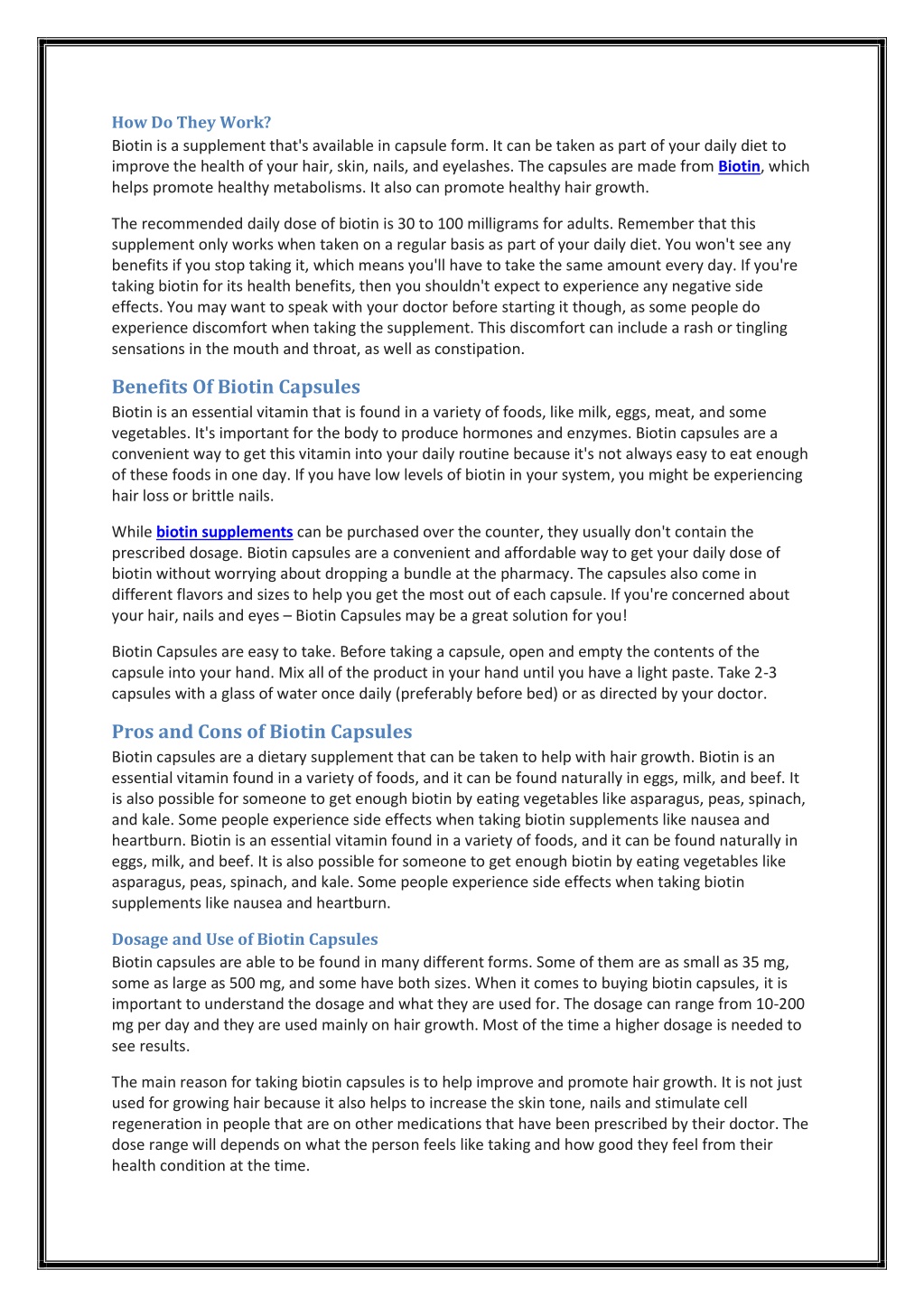 How Do They Work?
Biotin is a supplement that's available in capsule form. It can be taken as part of your daily diet to improve the health of your hair, skin, nails, and eyelashes. The capsules are made from Biotin, which helps promote healthy metabolisms. It also can promote healthy hair growth.

The recommended daily dose of biotin is 30 to 100 milligrams for adults. Remember that this supplement only works when taken on a regular basis as part of your daily diet. You won't see any benefits if you stop taking it, which means you'll have to take the same amount every day. If you're taking biotin for its health benefits, then you shouldn't expect to experience any negative side effects. You may want to speak with your doctor before starting it though, as some people do experience discomfort when taking the supplement. This discomfort can include a rash or tingling sensations in the mouth and throat, as well as constipation.

Benefits Of Biotin Capsules
Biotin is an essential vitamin that is found in a variety of foods, like milk, eggs, meat, and some vegetables. It's important for the body to produce hormones and enzymes. Biotin capsules are a convenient way to get this vitamin into your daily routine because it's not always easy to eat enough of these foods in one day. If you have low levels of biotin in your system, you might be experiencing hair loss or brittle nails.

While biotin supplements can be purchased over the counter, they usually don't contain the prescribed dosage. Biotin capsules are a convenient and affordable way to get your daily dose of biotin without worrying about dropping a bundle at the pharmacy. The capsules also come in different flavors and sizes to help you get the most out of each capsule. If you're concerned about your hair, nails and eyes – Biotin Capsules may be a great solution for you!

Biotin Capsules are easy to take. Before taking a capsule, open and empty the contents of the capsule into your hand. Mix all of the product in your hand until you have a light paste. Take 2-3 capsules with a glass of water once daily (preferably before bed) or as directed by your doctor.

Pros and Cons of Biotin Capsules
Biotin capsules are a dietary supplement that can be taken to help with hair growth. Biotin is an essential vitamin found in a variety of foods, and it can be found naturally in eggs, milk, and beef. It is also possible for someone to get enough biotin by eating vegetables like asparagus, peas, spinach, and kale. Some people experience side effects when taking biotin supplements like nausea and heartburn. Biotin is an essential vitamin found in a variety of foods, and it can be found naturally in eggs, milk, and beef. It is also possible for someone to get enough biotin by eating vegetables like asparagus, peas, spinach, and kale. Some people experience side effects when taking biotin supplements like nausea and heartburn.

Dosage and Use of Biotin Capsules
Biotin capsules are able to be found in many different forms. Some of them are as small as 35 mg, some as large as 500 mg, and some have both sizes. When it comes to buying biotin capsules, it is important to understand the dosage and what they are used for. The dosage can range from 10-200 mg per day and they are used mainly on hair growth. Most of the time a higher dosage is needed to see results.

The main reason for taking biotin capsules is to help improve and promote hair growth. It is not just used for growing hair because it also helps to increase the skin tone, nails and stimulate cell regeneration in people that are on other medications that have been prescribed by their doctor. The dose range will depends on what the person feels like taking and how good they feel from their health condition at the time.